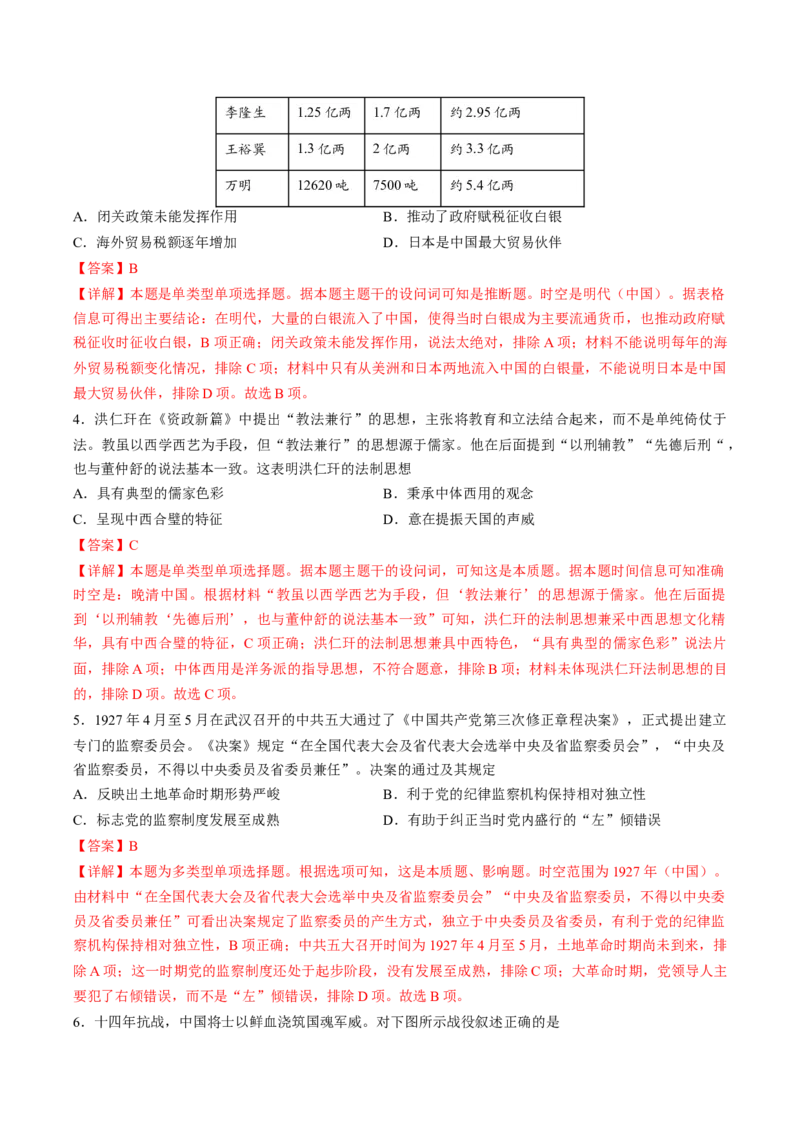 | 李隆生 | 1.25 亿两 | 1.7 亿两 | 约 2.95 亿两 |
|---|---|---|---|
| 王裕巽 | 1.3 亿两 | 2 亿两 | 约 3.3 亿两 |
| 万明 | 12620 吨 | 7500 吨 | 约 5.4 亿两 |

A．闭关政策未能发挥作用
B．推动了政府赋税征收白银
C．海外贸易税额逐年增加
D．日本是中国最大贸易伙伴

【答案】B

【详解】本题是单类型单项选择题。据本题主题干的设问词可知是推断题。时空是明代（中国）。据表格信息可得出主要结论：在明代，大量的白银流入了中国，使得当时白银成为主要流通货币，也推动政府赋税征收时征收白银，B 项正确；闭关政策未能发挥作用，说法太绝对，排除 A 项；材料不能说明每年的海外贸易税额变化情况，排除 C 项；材料中只有从美洲和日本两地流入中国的白银量，不能说明日本是中国最大贸易伙伴，排除 D 项。故选 B 项。

4．洪仁玕在《资政新篇》中提出“教法兼行”的思想，主张将教育和立法结合起来，而不是单纯倚仗于法。教虽以西学西艺为手段，但“教法兼行”的思想源于儒家。他在后面提到“以刑辅教”“先德后刑“，也与董仲舒的说法基本一致。这表明洪仁玕的法制思想

A．具有典型的儒家色彩
B．秉承中体西用的观念
C．呈现中西合璧的特征
D．意在提振天国的声威

【答案】C

【详解】本题是单类型单项选择题。据本题主题干的设问词，可知这是本质题。据本题时间信息可知准确时空是：晚清中国。根据材料“教虽以西学西艺为手段，但‘教法兼行’的思想源于儒家。他在后面提到‘以刑辅教‘先德后刑’，也与董仲舒的说法基本一致”可知，洪仁玕的法制思想兼采中西思想文化精华，具有中西合璧的特征，C 项正确；洪仁玕的法制思想兼具中西特色，“具有典型的儒家色彩”说法片面，排除 A 项；中体西用是洋务派的指导思想，不符合题意，排除 B 项；材料未体现洪仁玕法制思想的目的，排除 D 项。故选 C 项。

5．1927 年 4 月至 5 月在武汉召开的中共五大通过了《中国共产党第三次修正章程决案》，正式提出建立专门的监察委员会。《决案》规定“在全国代表大会及省代表大会选举中央及省监察委员会”，“中央及省监察委员，不得以中央委员及省委员兼任”。决案的通过及其规定

A．反映出土地革命时期形势严峻
B．利于党的纪律监察机构保持相对独立性
C．标志党的监察制度发展至成熟
D．有助于纠正当时党内盛行的“左”倾错误

【答案】B

【详解】本题为多类型单项选择题。根据选项可知，这是本质题、影响题。时空范围为 1927 年（中国）。由材料中“在全国代表大会及省代表大会选举中央及省监察委员会”“中央及省监察委员，不得以中央委员及省委员兼任”可看出决案规定了监察委员的产生方式，独立于中央委员及省委员，有利于党的纪律监察机构保持相对独立性，B 项正确；中共五大召开时间为 1927 年 4 月至 5 月，土地革命时期尚未到来，排除 A 项；这一时期党的监察制度还处于起步阶段，没有发展至成熟，排除 C 项；大革命时期，党领导人主要犯了右倾错误，而不是“左”倾错误，排除 D 项。故选 B 项。

6．十四年抗战，中国将士以鲜血浇筑国魂军威。对下图所示战役叙述正确的是